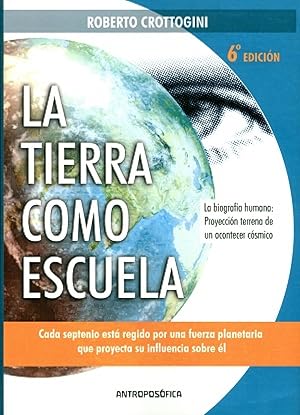 ROBERTO CROTTOGINI

6° EDICIÓN

LA TIERRA COMO ESCUELA

La biografía humana: Proyección terrena de un acontecer cósmico

Cada septenio está regido por una fuerza planetaria que proyecta su influencia sobre él

ANTROPOSÓFICA